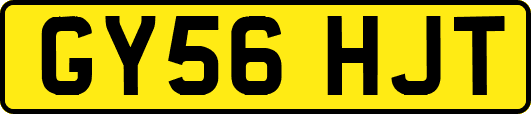 GY56 HJT